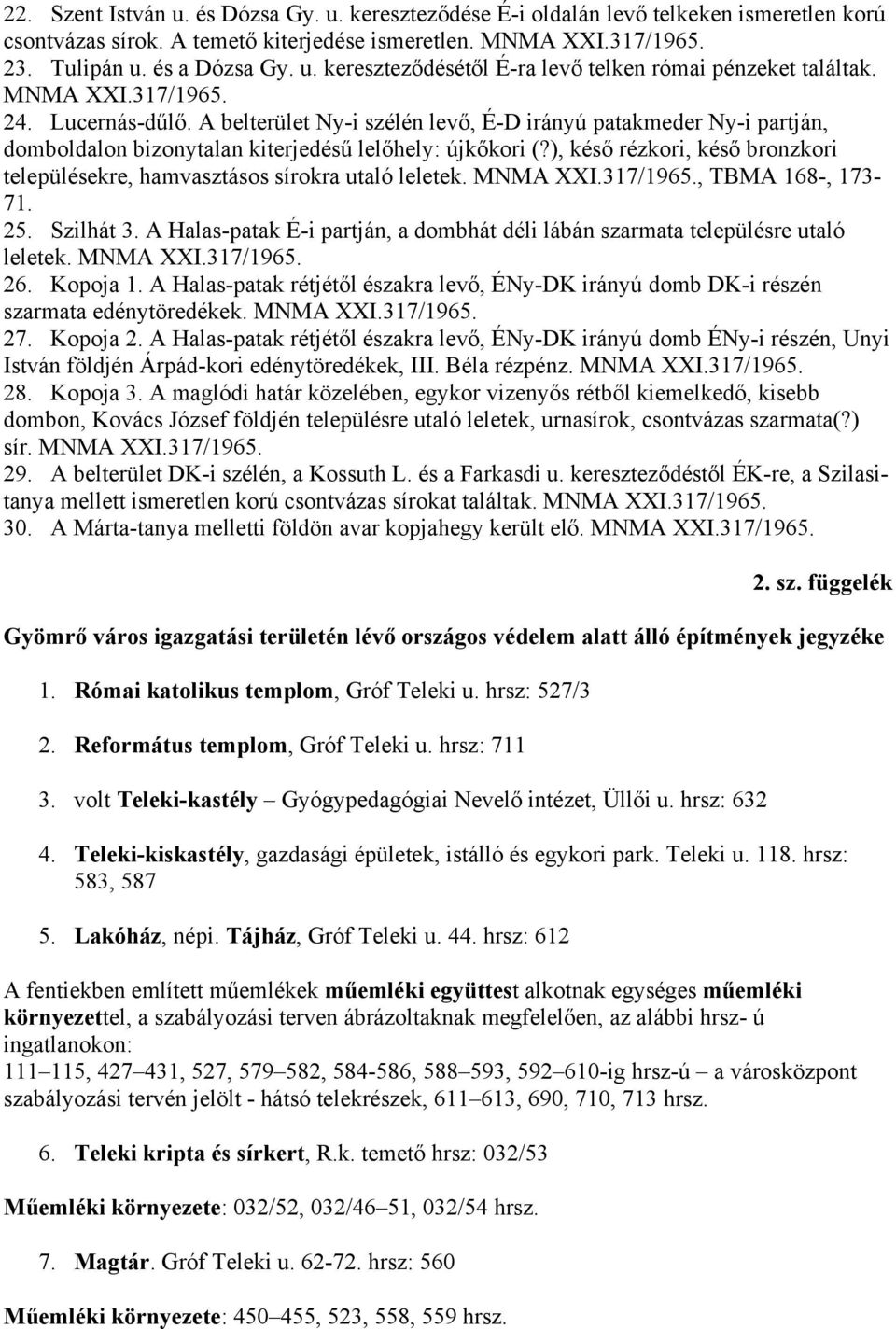 22. Szent István u. és Dózsa Gy. u. kereszteződése É-i oldalán levő telkeken ismeretlen korú csontvázas sírok. A temető kiterjedése ismeretlen. MNMA XXI.317/1965.
23. Tulipán u. és a Dózsa Gy. u. kereszteződésétől É-ra levő telken római pénzeket találtak. MNMA XXI.317/1965.
24. Lucernás-dűlő. A belterület Ny-i szélén levő, É-D irányú patakmeder Ny-i partján, domboldalon bizonytalan kiterjedésű lelőhely: újkőkori (?), késő rézkori, késő bronzkori településekre, hamvasztásos sírokra utaló leletek. MNMA XXI.317/1965., TBMA 168-, 173-71.
25. Szilhát 3. A Halas-patak É-i partján, a dombhát déli lábán szarmata településre utaló leletek. MNMA XXI.317/1965.
26. Kopoja 1. A Halas-patak rétjétől északra levő, ÉNy-DK irányú domb DK-i részén szarmata edénytöredékek. MNMA XXI.317/1965.
27. Kopoja 2. A Halas-patak rétjétől északra levő, ÉNy-DK irányú domb ÉNy-i részén, Unyi István földjén Árpád-kori edénytöredékek, III. Béla rézpénz. MNMA XXI.317/1965.
28. Kopoja 3. A maglódi határ közelében, egykor vizenyős rétből kiemelkedő, kisebb dombon, Kovács József földjén településre utaló leletek, urnasírok, csontvázas szarmata(?) sír. MNMA XXI.317/1965.
29. A belterület DK-i szélén, a Kossuth L. és a Farkasdi u. kereszteződéstől ÉK-re, a Szilasi-tanya mellett ismeretlen korú csontvázas sírokat találtak. MNMA XXI.317/1965.
30. A Márta-tanya melletti földön avar kopjahegy került elő. MNMA XXI.317/1965.

2. sz. függelék

Gyömrő város igazgatási területén lévő országos védelem alatt álló építmények jegyzéke

1. Római katolikus templom, Gróf Teleki u. hrsz: 527/3

2. Református templom, Gróf Teleki u. hrsz: 711

3. volt Teleki-kastély – Gyógypedagógiai Nevelő intézet, Üllői u. hrsz: 632

4. Teleki-kiskastély, gazdasági épületek, istálló és egykori park. Teleki u. 118. hrsz: 583, 587

5. Lakóház, népi. Tájház, Gróf Teleki u. 44. hrsz: 612

A fentiekben említett műemlékek műemléki együttest alkotnak egységes műemléki környezettel, a szabályozási terven ábrázoltaknak megfelelően, az alábbi hrsz- ú ingatlanokon:
111–115, 427–431, 527, 579–582, 584-586, 588–593, 592–610-ig hrsz-ú – a városközpont szabályozási tervén jelölt - hátsó telekrészek, 611–613, 690, 710, 713 hrsz.

6. Teleki kripta és sírkert, R.k. temető hrsz: 032/53

Műemléki környezete: 032/52, 032/46–51, 032/54 hrsz.

7. Magtár. Gróf Teleki u. 62-72. hrsz: 560

Műemléki környezete: 450–455, 523, 558, 559 hrsz.